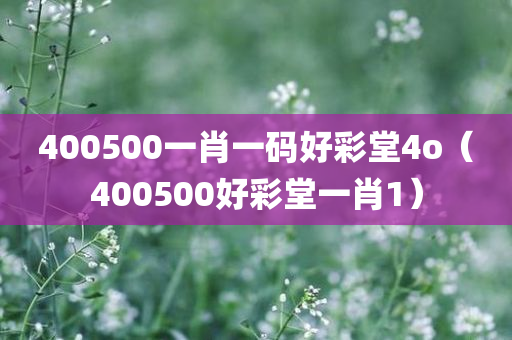 400500一肖一码好彩堂4o（400500好彩堂一肖1）